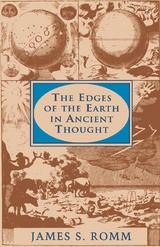 THE EDGES OF THE EARTH IN ANCIENT THOUGHT

JAMES S. ROMM